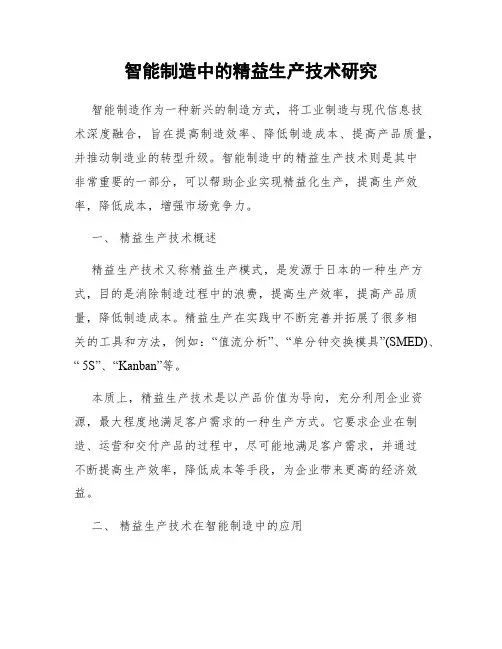 智能制造中的精益生产技术研究

智能制造作为一种新兴的制造方式，将工业制造与现代信息技术深度融合，旨在提高制造效率、降低制造成本、提高产品质量，并推动制造业的转型升级。智能制造中的精益生产技术则是其中非常重要的一部分，可以帮助企业实现精益化生产，提高生产效率，降低成本，增强市场竞争力。

一、 精益生产技术概述

精益生产技术又称精益生产模式，是发源于日本的一种生产方式，目的是消除制造过程中的浪费，提高生产效率，提高产品质量，降低制造成本。精益生产在实践中不断完善并拓展了很多相关的工具和方法，例如：“值流分析”、“单分钟交换模具”(SMED)、“ 5S”、“Kanban”等。

本质上，精益生产技术是以产品价值为导向，充分利用企业资源，最大程度地满足客户需求的一种生产方式。它要求企业在制造、运营和交付产品的过程中，尽可能地满足客户需求，并通过不断提高生产效率，降低成本等手段，为企业带来更高的经济效益。

二、 精益生产技术在智能制造中的应用